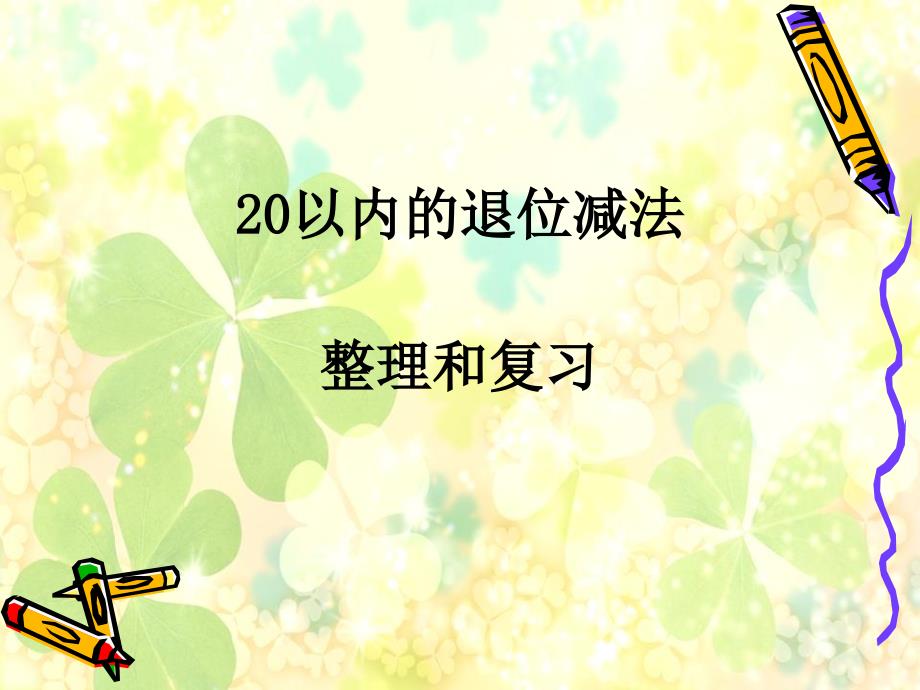 20以内的退位减法

整理和复习